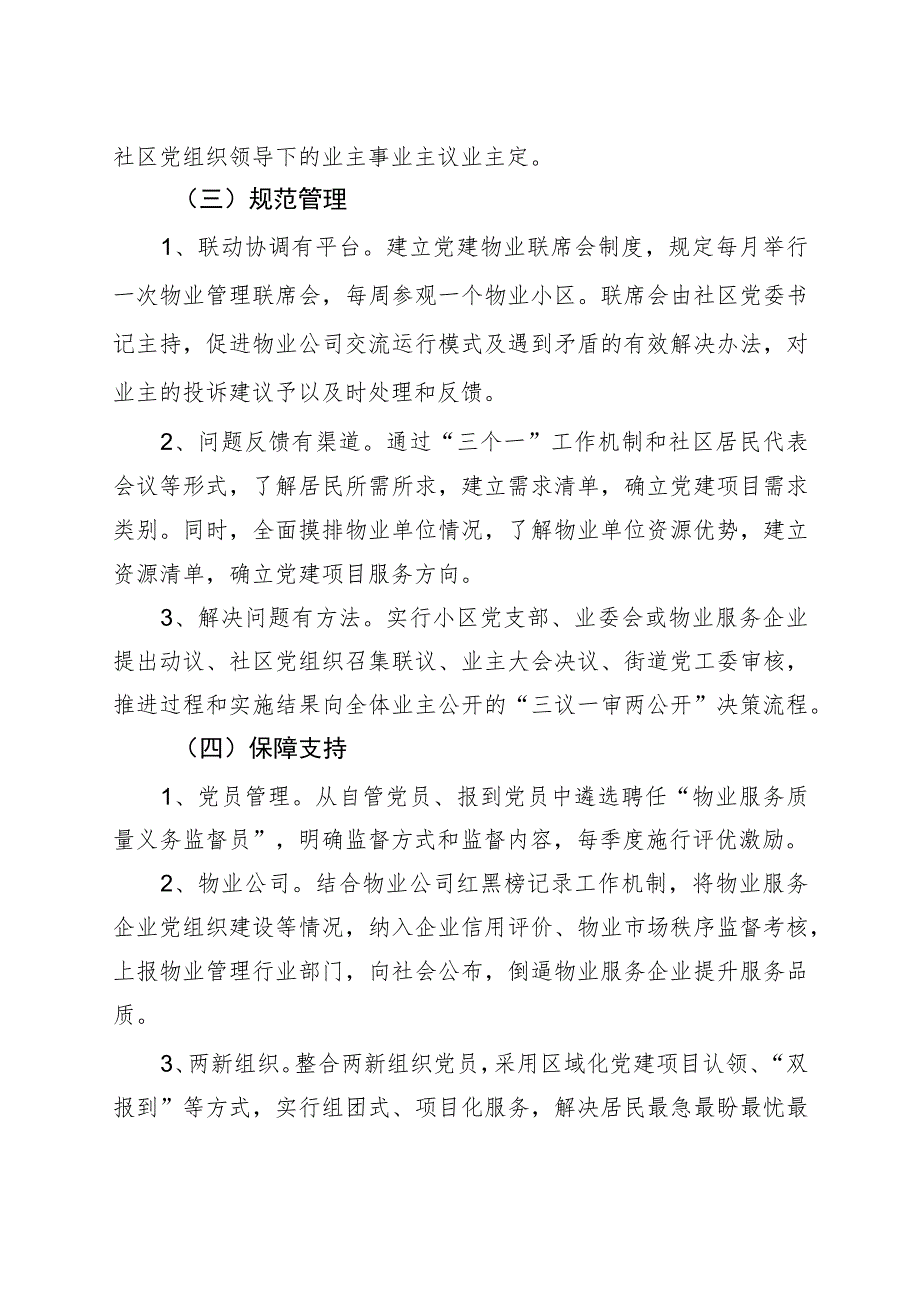 社区党组织领导下的业主事业主议业主定。

（三）规范管理

1、联动协调有平台。建立党建物业联席会制度，规定每月举行一次物业管理联席会，每周参观一个物业小区。联席会由社区党委书记主持，促进物业公司交流运行模式及遇到矛盾的有效解决办法，对业主的投诉建议予以及时处理和反馈。

2、问题反馈有渠道。通过“三个一”工作机制和社区居民代表会议等形式，了解居民所需所求，建立需求清单，确立党建项目需求类别。同时，全面摸排物业单位情况，了解物业单位资源优势，建立资源清单，确立党建项目服务方向。

3、解决问题有方法。实行小区党支部、业委会或物业服务企业提出动议、社区党组织召集联议、业主大会决议、街道党工委审核，推进过程和实施结果向全体业主公开的“三议一审两公开”决策流程。

（四）保障支持

1、党员管理。从自管党员、报到党员中遴选聘任“物业服务质量义务监督员”，明确监督方式和监督内容，每季度施行评优激励。

2、物业公司。结合物业公司红黑榜记录工作机制，将物业服务企业党组织建设等情况，纳入企业信用评价、物业市场秩序监督考核，上报物业管理行业部门，向社会公布，倒逼物业服务企业提升服务品质。

3、两新组织。整合两新组织党员，采用区域化党建项目认领、“双报到”等方式，实行组团式、项目化服务，解决居民最急最盼最忧最